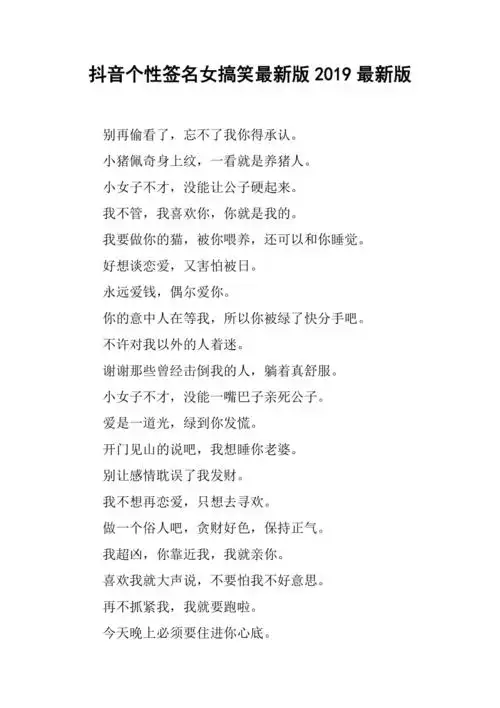 抖音个性签名女搞笑最新版 2019 最新版

别再偷看了，忘不了我你得承认。

小猪佩奇身上纹，一看就是养猪人。

小女子不才，没能让公子硬起来。

我不管，我喜欢你，你就是我的。

我要做你的猫，被你喂养，还可以和你睡觉。

好想谈恋爱，又害怕被日。

永远爱钱，偶尔爱你。

你的意中人在等我，所以你被绿了快分手吧。

不许对我以外的人着迷。

谢谢那些曾经击倒我的人，躺着真舒服。

小女子不才，没能一嘴巴子亲死公子。

爱是一道光，绿到你发慌。

开门见山的说吧，我想睡你老婆。

别让感情耽误了我发财。

我不想再恋爱，只想去寻欢。

做一个俗人吧，贪财好色，保持正气。

我超凶，你靠近我，我就亲你。

喜欢我就大声说，不要怕我不好意思。

再不抓紧我，我就要跑啦。

今天晚上必须要住进你心底。